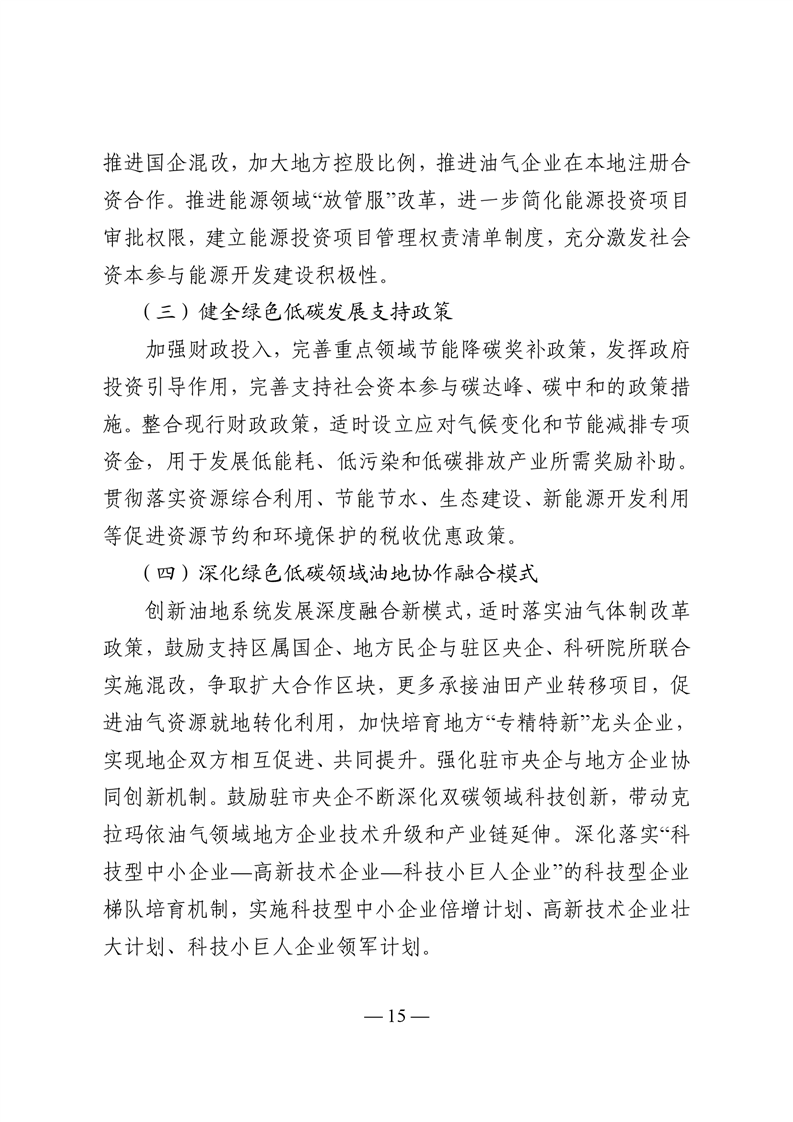 推进国企混改，加大地方控股比例，推进油气企业在本地注册合资合作。推进能源领域“放管服”改革，进一步简化能源投资项目审批权限，建立能源投资项目管理权责清单制度，充分激发社会资本参与能源开发建设积极性。

（三）健全绿色低碳发展支持政策

加强财政投入，完善重点领域节能降碳奖补政策，发挥政府投资引导作用，完善支持社会资本参与碳达峰、碳中和的政策措施。整合现行财政政策，适时设立应对气候变化和节能减排专项资金，用于发展低能耗、低污染和低碳排放产业所需奖励补助。贯彻落实资源综合利用、节能节水、生态建设、新能源开发利用等促进资源节约和环境保护的税收优惠政策。

（四）深化绿色低碳领域油地协作融合模式

创新油地系统发展深度融合新模式，适时落实油气体制改革政策，鼓励支持区属国企、地方民企与驻区央企、科研院所联合实施混改，争取扩大合作区块，更多承接油田产业转移项目，促进油气资源就地转化利用，加快培育地方“专精特新”龙头企业，实现地企双方相互促进、共同提升。强化驻市央企与地方企业协同创新机制。鼓励驻市央企不断深化双碳领域科技创新，带动克拉玛依油气领域地方企业技术升级和产业链延伸。深化落实“科技型中小企业—高新技术企业—科技小巨人企业”的科技型企业梯队培育机制，实施科技型中小企业倍增计划、高新技术企业壮大计划、科技小巨人企业领军计划。

— 15 —